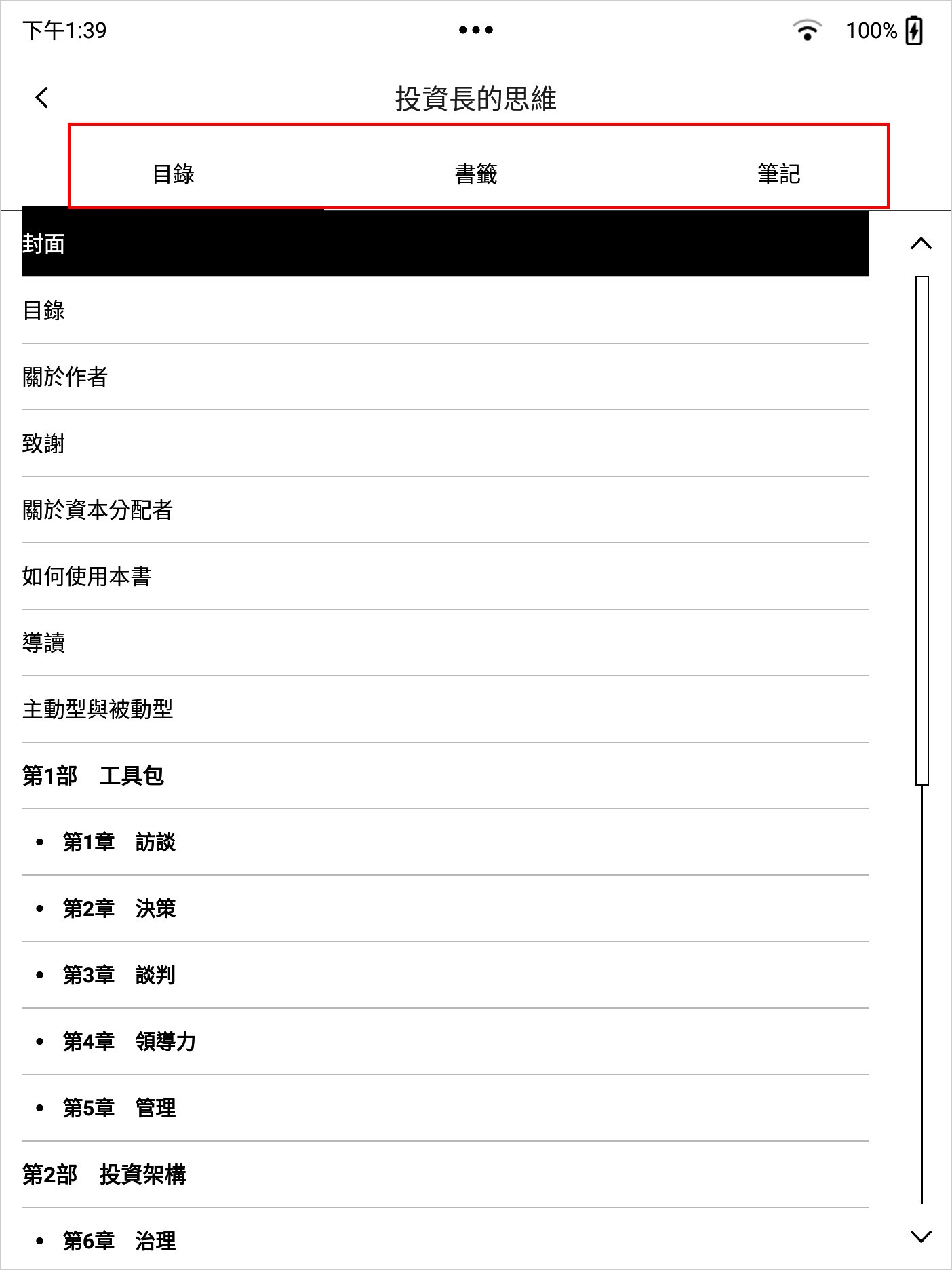 下午1:39 ••• 100%

投資長的思維

目錄 書籤 筆記

封面

目錄

關於作者

致謝

關於資本分配者

如何使用本書

導讀

主動型與被動型

第1部　工具包

• 第1章　訪談

• 第2章　決策

• 第3章　談判

• 第4章　領導力

• 第5章　管理

第2部　投資架構

• 第6章　治理